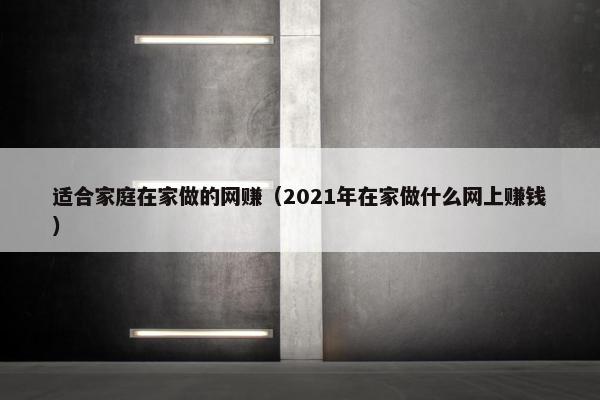 适合家庭在家做的网赚（2021年在家做什么网上赚钱）